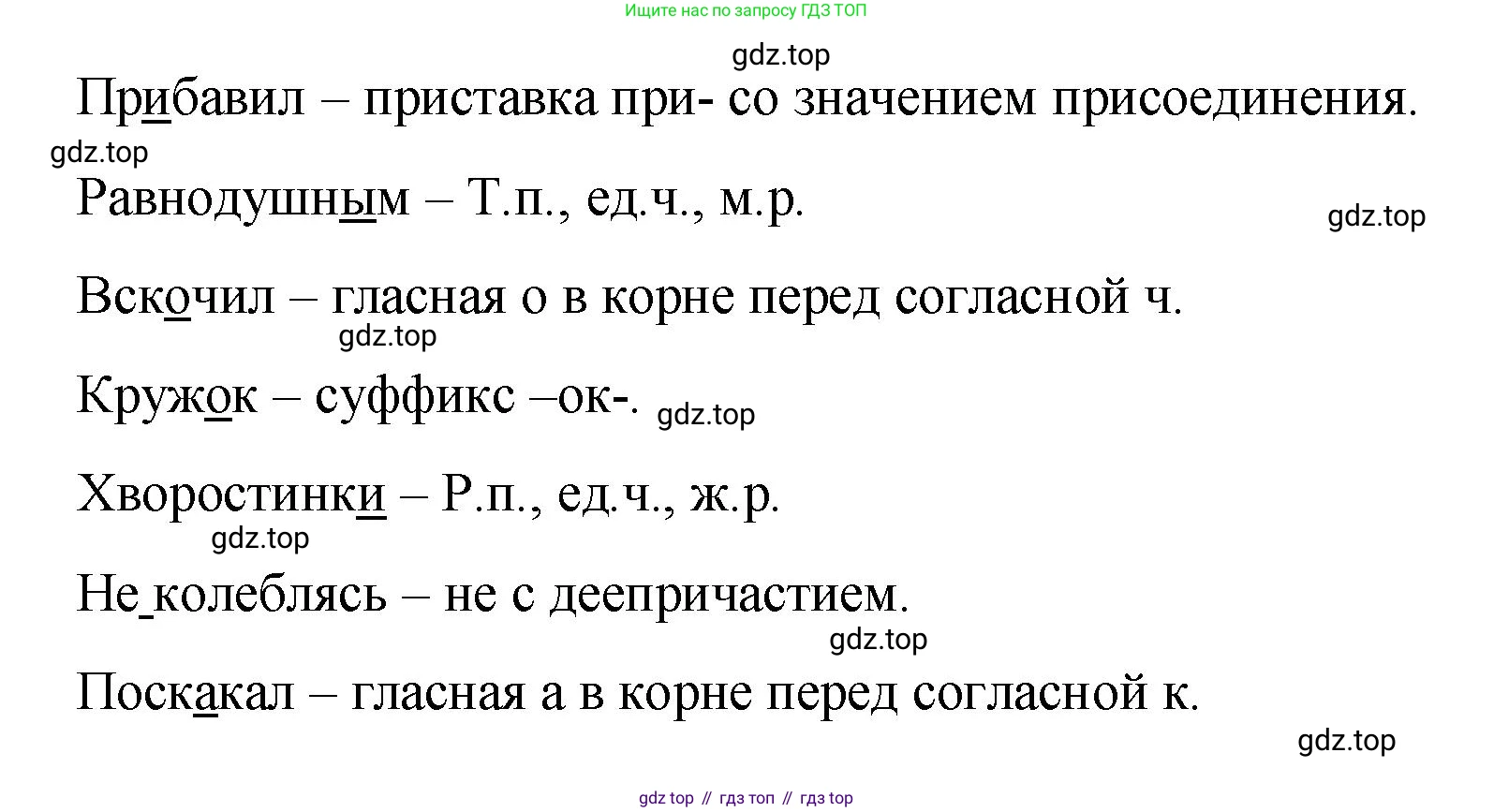 Ищите нас по запросу ГДЗ ТОП

gdz.top

Прибавил – приставка при- со значением присоединения.

gdz.top

Равнодушным – Т.п., ед.ч., м.р.

gdz.top

Вскочил – гласная о в корне перед согласной ч.

gdz.top

Кружок – суффикс –ок-.

gdz.top

Хворостинки – Р.п., ед.ч., ж.р.

gdz.top

Не колеблясь – не с деепричастием.

gdz.top

Поскакал – гласная а в корне перед согласной к.

gdz.top

gdz top // гдз топ // гдз top